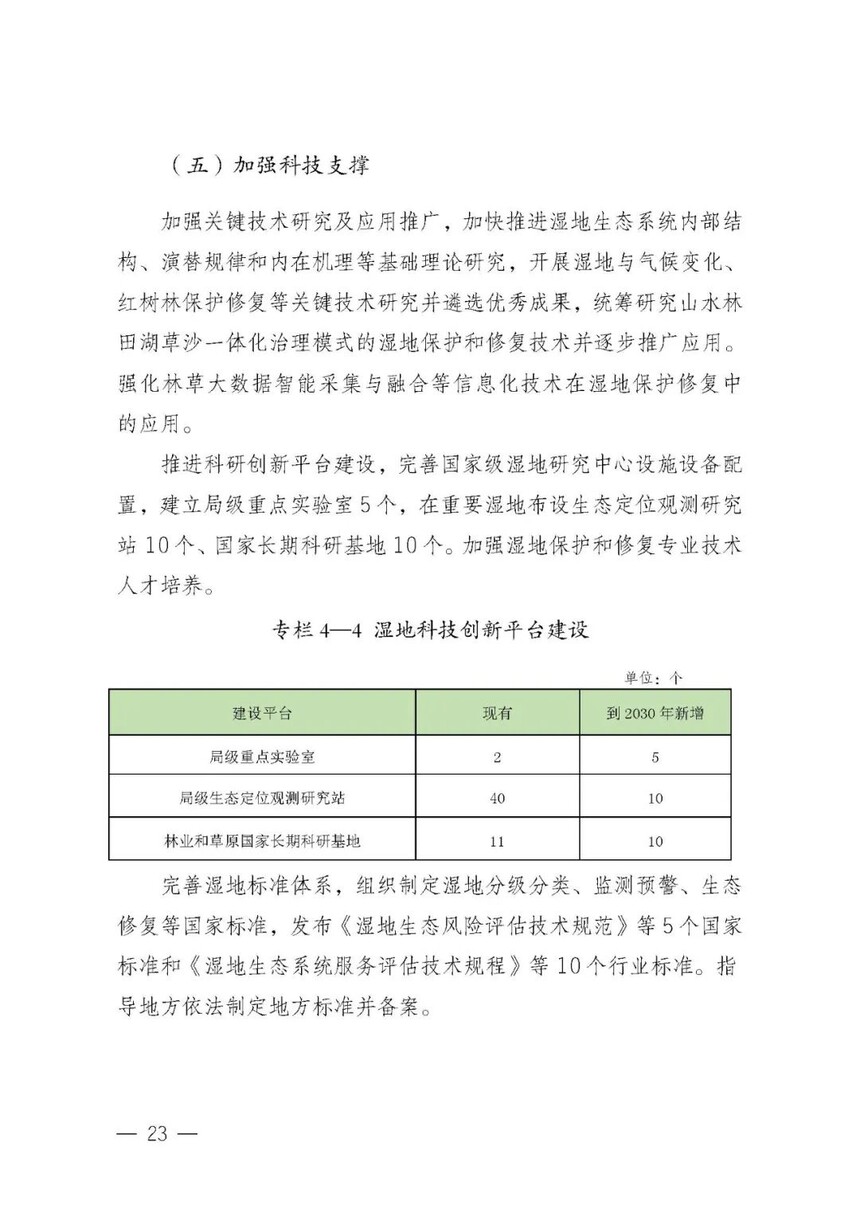 （五）加强科技支撑

加强关键技术研究及应用推广，加快推进湿地生态系统内部结构、演替规律和内在机理等基础理论研究，开展湿地与气候变化、红树林保护修复等关键技术研究并遴选优秀成果，统筹研究山水林田湖草沙一体化治理模式的湿地保护和修复技术并逐步推广应用。强化林草大数据智能采集与融合等信息化技术在湿地保护修复中的应用。

推进科研创新平台建设，完善国家级湿地研究中心设施设备配置，建立局级重点实验室5个，在重要湿地布设生态定位观测研究站10个、国家长期科研基地10个。加强湿地保护和修复专业技术人才培养。

专栏4—4 湿地科技创新平台建设

单位：个

| 建设平台 | 现有 | 到2030年新增 |
|---|---|---|
| 局级重点实验室 | 2 | 5 |
| 局级生态定位观测研究站 | 40 | 10 |
| 林业和草原国家长期科研基地 | 11 | 10 |

完善湿地标准体系，组织制定湿地分级分类、监测预警、生态修复等国家标准，发布《湿地生态风险评估技术规范》等5个国家标准和《湿地生态系统服务评估技术规程》等10个行业标准。指导地方依法制定地方标准并备案。

— 23 —